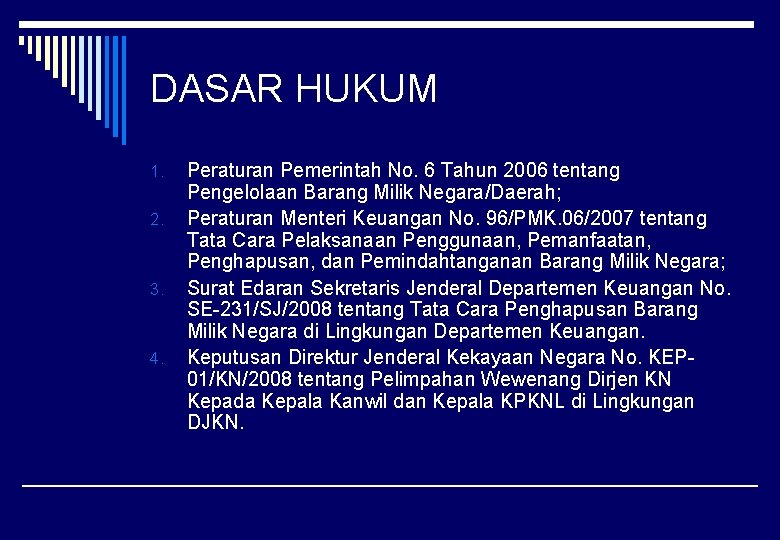 DASAR HUKUM

1. Peraturan Pemerintah No. 6 Tahun 2006 tentang Pengelolaan Barang Milik Negara/Daerah;
2. Peraturan Menteri Keuangan No. 96/PMK.06/2007 tentang Tata Cara Pelaksanaan Penggunaan, Pemanfaatan, Penghapusan, dan Pemindahtanganan Barang Milik Negara;
3. Surat Edaran Sekretaris Jenderal Departemen Keuangan No. SE-231/SJ/2008 tentang Tata Cara Penghapusan Barang Milik Negara di Lingkungan Departemen Keuangan.
4. Keputusan Direktur Jenderal Kekayaan Negara No. KEP-01/KN/2008 tentang Pelimpahan Wewenang Dirjen KN Kepada Kepala Kanwil dan Kepala KPKNL di Lingkungan DJKN.